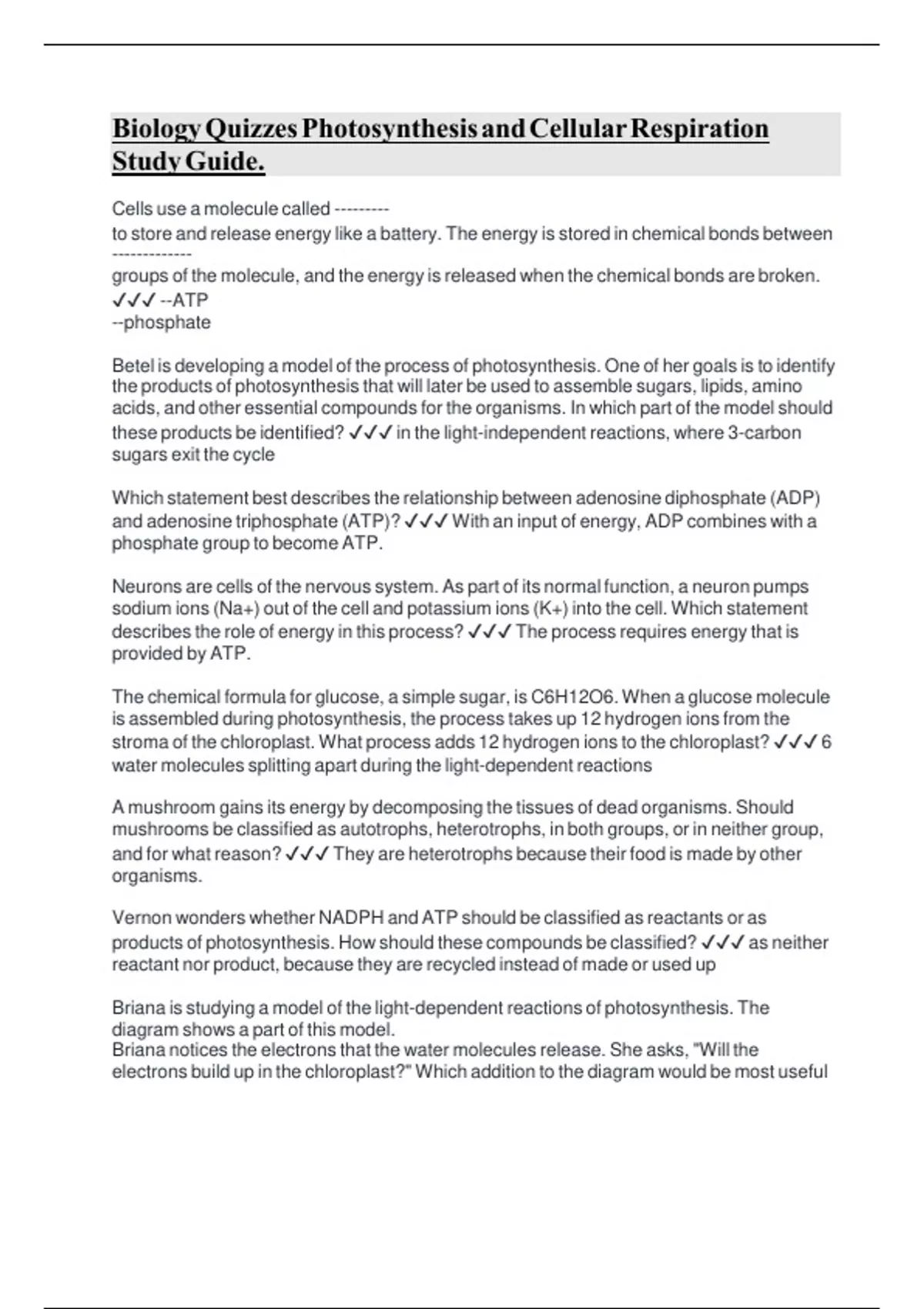 Biology Quizzes Photosynthesis and Cellular Respiration Study Guide.

Cells use a molecule called ---------
to store and release energy like a battery. The energy is stored in chemical bonds between
-------------
groups of the molecule, and the energy is released when the chemical bonds are broken. ✓✓✓ --ATP
--phosphate

Betel is developing a model of the process of photosynthesis. One of her goals is to identify the products of photosynthesis that will later be used to assemble sugars, lipids, amino acids, and other essential compounds for the organisms. In which part of the model should these products be identified? ✓✓✓ in the light-independent reactions, where 3-carbon sugars exit the cycle

Which statement best describes the relationship between adenosine diphosphate (ADP) and adenosine triphosphate (ATP)? ✓✓✓ With an input of energy, ADP combines with a phosphate group to become ATP.

Neurons are cells of the nervous system. As part of its normal function, a neuron pumps sodium ions (Na+) out of the cell and potassium ions (K+) into the cell. Which statement describes the role of energy in this process? ✓✓✓ The process requires energy that is provided by ATP.

The chemical formula for glucose, a simple sugar, is C6H12O6. When a glucose molecule is assembled during photosynthesis, the process takes up 12 hydrogen ions from the stroma of the chloroplast. What process adds 12 hydrogen ions to the chloroplast? ✓✓✓ 6 water molecules splitting apart during the light-dependent reactions

A mushroom gains its energy by decomposing the tissues of dead organisms. Should mushrooms be classified as autotrophs, heterotrophs, in both groups, or in neither group, and for what reason? ✓✓✓ They are heterotrophs because their food is made by other organisms.

Vernon wonders whether NADPH and ATP should be classified as reactants or as products of photosynthesis. How should these compounds be classified? ✓✓✓ as neither reactant nor product, because they are recycled instead of made or used up

Briana is studying a model of the light-dependent reactions of photosynthesis. The diagram shows a part of this model.
Briana notices the electrons that the water molecules release. She asks, "Will the electrons build up in the chloroplast?" Which addition to the diagram would be most useful